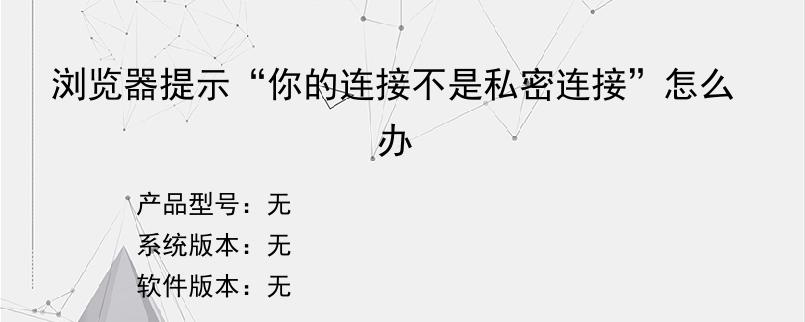 浏览器提示“你的连接不是私密连接”怎么办

产品型号：无
系统版本：无
软件版本：无